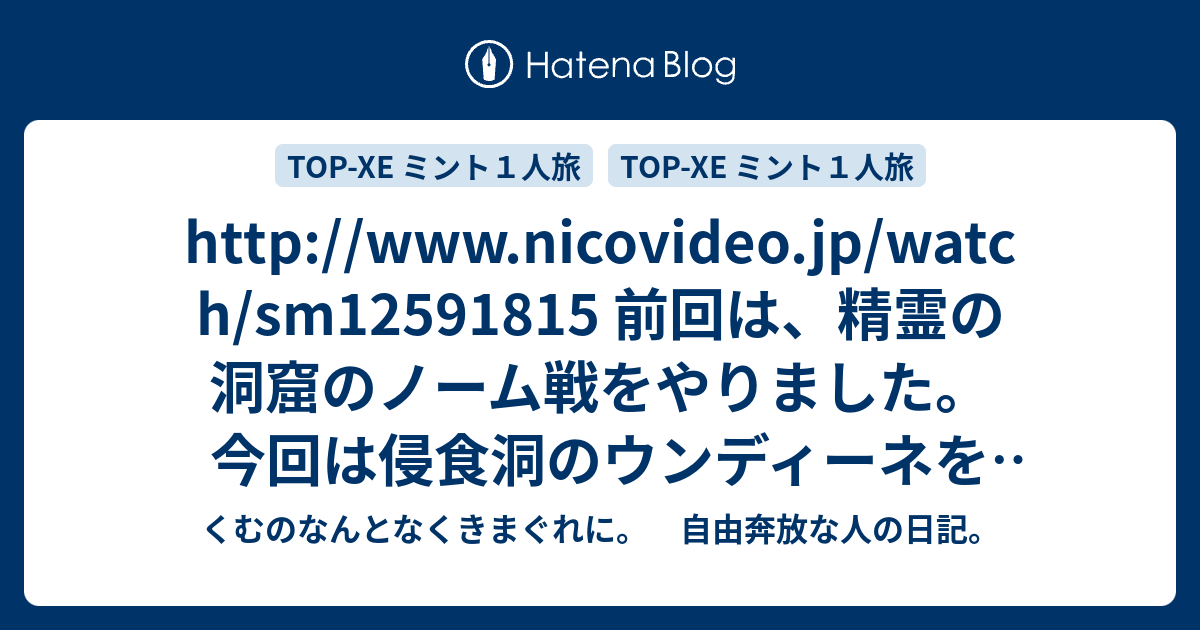 Hatena Blog

TOP-XE ミント１人旅

TOP-XE ミント１人旅

http://www.nicovideo.jp/watch/sm12591815 前回は、精霊の洞窟のノーム戦をやりました。 今回は侵食洞のウンディーネを…

くむのなんとなくきまぐれに。 自由奔放な人の日記。